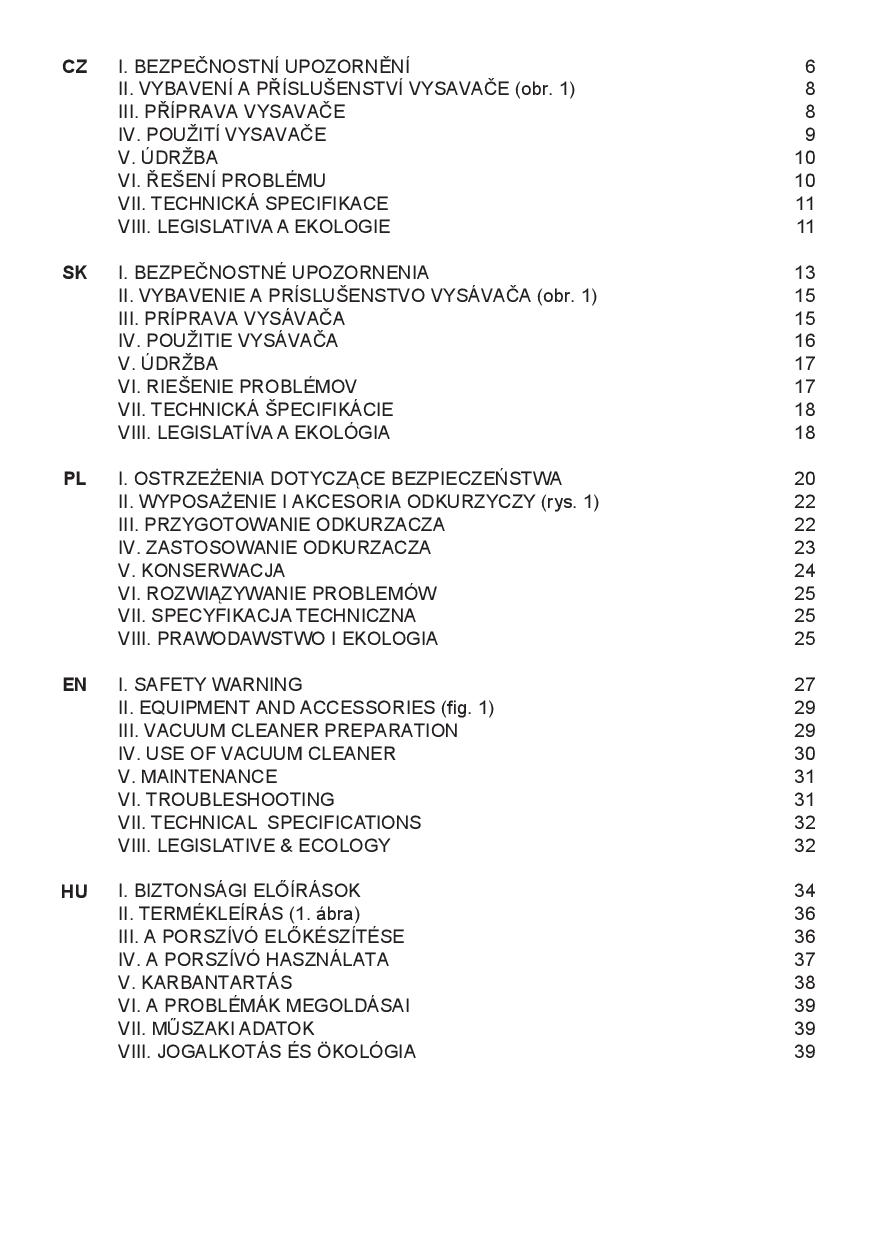 CZ I. BEZPEČNOSTNÍ UPOZORNĚNÍ 6
II. VYBAVENÍ A PŘÍSLUŠENSTVÍ VYSAVAČE (obr. 1) 8
III. PŘÍPRAVA VYSAVAČE 8
IV. POUŽITÍ VYSAVAČE 9
V. ÚDRŽBA 10
VI. ŘEŠENÍ PROBLÉMU 10
VII. TECHNICKÁ SPECIFIKACE 11
VIII. LEGISLATIVA A EKOLOGIE 11

SK I. BEZPEČNOSTNÉ UPOZORNENIA 13
II. VYBAVENIE A PRÍSLUŠENSTVO VYSÁVAČA (obr. 1) 15
III. PRÍPRAVA VYSÁVAČA 15
IV. POUŽITIE VYSÁVAČA 16
V. ÚDRŽBA 17
VI. RIEŠENIE PROBLÉMOV 17
VII. TECHNICKÁ ŠPECIFIKÁCIE 18
VIII. LEGISLATÍVA A EKOLÓGIA 18

PL I. OSTRZEŻENIA DOTYCZĄCE BEZPIECZEŃSTWA 20
II. WYPOSAŻENIE I AKCESORIA ODKURZYCZY (rys. 1) 22
III. PRZYGOTOWANIE ODKURZACZA 22
IV. ZASTOSOWANIE ODKURZACZA 23
V. KONSERWACJA 24
VI. ROZWIĄZYWANIE PROBLEMÓW 25
VII. SPECYFIKACJA TECHNICZNA 25
VIII. PRAWODAWSTWO I EKOLOGIA 25

EN I. SAFETY WARNING 27
II. EQUIPMENT AND ACCESSORIES (fig. 1) 29
III. VACUUM CLEANER PREPARATION 29
IV. USE OF VACUUM CLEANER 30
V. MAINTENANCE 31
VI. TROUBLESHOOTING 31
VII. TECHNICAL SPECIFICATIONS 32
VIII. LEGISLATIVE & ECOLOGY 32

HU I. BIZTONSÁGI ELŐÍRÁSOK 34
II. TERMÉKLEÍRÁS (1. ábra) 36
III. A PORSZÍVÓ ELŐKÉSZÍTÉSE 36
IV. A PORSZÍVÓ HASZNÁLATA 37
V. KARBANTARTÁS 38
VI. A PROBLÉMÁK MEGOLDÁSAI 39
VII. MŰSZAKI ADATOK 39
VIII. JOGALKOTÁS ÉS ÖKOLÓGIA 39